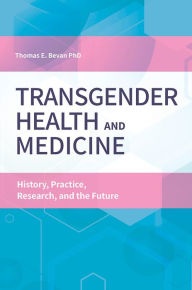 Thomas E. Bevan PhD

TRANSGENDER HEALTH AND MEDICINE

History, Practice, Research, and the Future